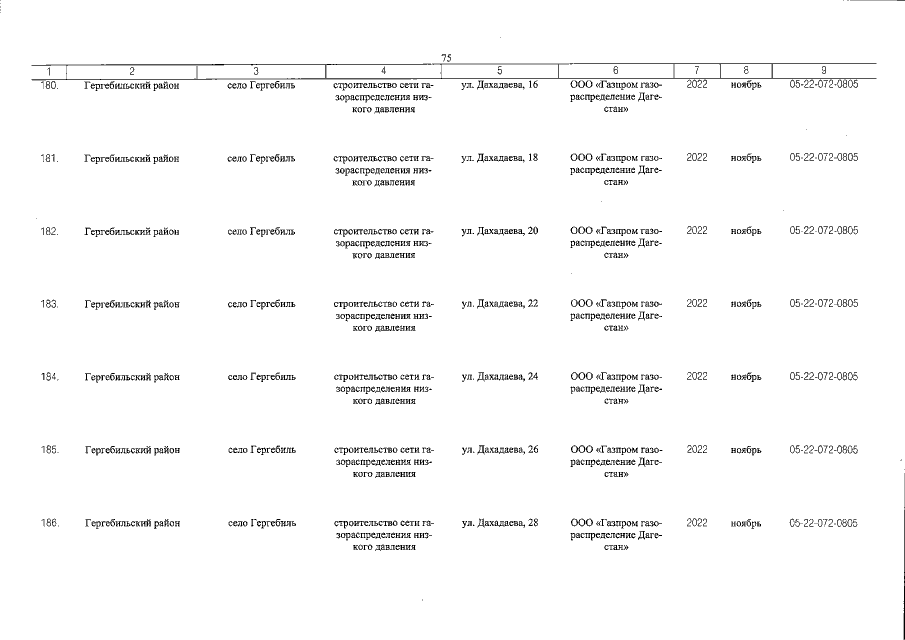 75

| 1 | 2 | 3 | 4 | 5 | 6 | 7 | 8 | 9 |
|---|---|---|---|---|---|---|---|---|
| 180. | Гергебильский район | село Гергебиль | строительство сети газораспределения низкого давления | ул. Дахадаева, 16 | ООО «Газпром газораспределение Дагестан» | 2022 | ноябрь | 05-22-072-0805 |
| 181. | Гергебильский район | село Гергебиль | строительство сети газораспределения низкого давления | ул. Дахадаева, 18 | ООО «Газпром газораспределение Дагестан» | 2022 | ноябрь | 05-22-072-0805 |
| 182. | Гергебильский район | село Гергебиль | строительство сети газораспределения низкого давления | ул. Дахадаева, 20 | ООО «Газпром газораспределение Дагестан» | 2022 | ноябрь | 05-22-072-0805 |
| 183. | Гергебильский район | село Гергебиль | строительство сети газораспределения низкого давления | ул. Дахадаева, 22 | ООО «Газпром газораспределение Дагестан» | 2022 | ноябрь | 05-22-072-0805 |
| 184. | Гергебильский район | село Гергебиль | строительство сети газораспределения низкого давления | ул. Дахадаева, 24 | ООО «Газпром газораспределение Дагестан» | 2022 | ноябрь | 05-22-072-0805 |
| 185. | Гергебильский район | село Гергебиль | строительство сети газораспределения низкого давления | ул. Дахадаева, 26 | ООО «Газпром газораспределение Дагестан» | 2022 | ноябрь | 05-22-072-0805 |
| 186. | Гергебильский район | село Гергебиль | строительство сети газораспределения низкого давления | ул. Дахадаева, 28 | ООО «Газпром газораспределение Дагестан» | 2022 | ноябрь | 05-22-072-0805 |